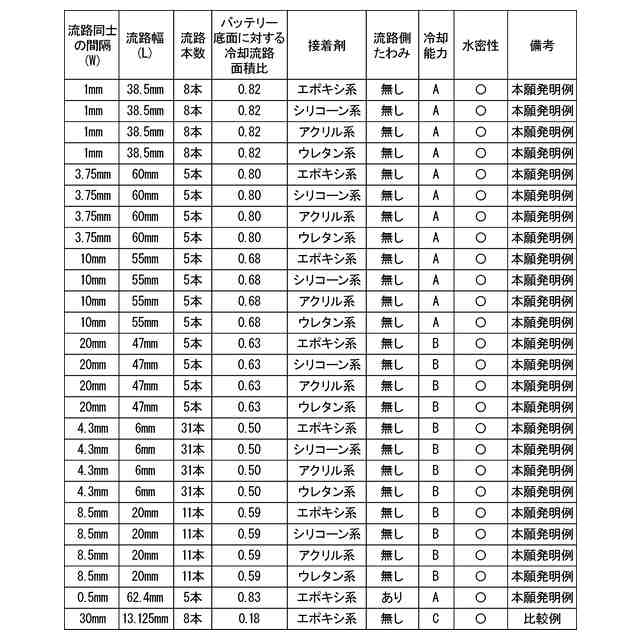 | 流路同士の間隔(W) | 流路幅(L) | 流路本数 | バッテリー底面に対する冷却流路面積比 | 接着剤 | 流路側たわみ | 冷却能力 | 水密性 | 備考 |
|---|---|---|---|---|---|---|---|---|
| 1mm | 38.5mm | 8本 | 0.82 | エポキシ系 | 無し | A | ○ | 本願発明例 |
| 1mm | 38.5mm | 8本 | 0.82 | シリコーン系 | 無し | A | ○ | 本願発明例 |
| 1mm | 38.5mm | 8本 | 0.82 | アクリル系 | 無し | A | ○ | 本願発明例 |
| 1mm | 38.5mm | 8本 | 0.82 | ウレタン系 | 無し | A | ○ | 本願発明例 |
| 3.75mm | 60mm | 5本 | 0.80 | エポキシ系 | 無し | A | ○ | 本願発明例 |
| 3.75mm | 60mm | 5本 | 0.80 | シリコーン系 | 無し | A | ○ | 本願発明例 |
| 3.75mm | 60mm | 5本 | 0.80 | アクリル系 | 無し | A | ○ | 本願発明例 |
| 3.75mm | 60mm | 5本 | 0.80 | ウレタン系 | 無し | A | ○ | 本願発明例 |
| 10mm | 55mm | 5本 | 0.68 | エポキシ系 | 無し | A | ○ | 本願発明例 |
| 10mm | 55mm | 5本 | 0.68 | シリコーン系 | 無し | A | ○ | 本願発明例 |
| 10mm | 55mm | 5本 | 0.68 | アクリル系 | 無し | A | ○ | 本願発明例 |
| 10mm | 55mm | 5本 | 0.68 | ウレタン系 | 無し | A | ○ | 本願発明例 |
| 20mm | 47mm | 5本 | 0.63 | エポキシ系 | 無し | B | ○ | 本願発明例 |
| 20mm | 47mm | 5本 | 0.63 | シリコーン系 | 無し | B | ○ | 本願発明例 |
| 20mm | 47mm | 5本 | 0.63 | アクリル系 | 無し | B | ○ | 本願発明例 |
| 20mm | 47mm | 5本 | 0.63 | ウレタン系 | 無し | B | ○ | 本願発明例 |
| 4.3mm | 6mm | 31本 | 0.50 | エポキシ系 | 無し | B | ○ | 本願発明例 |
| 4.3mm | 6mm | 31本 | 0.50 | シリコーン系 | 無し | B | ○ | 本願発明例 |
| 4.3mm | 6mm | 31本 | 0.50 | アクリル系 | 無し | B | ○ | 本願発明例 |
| 4.3mm | 6mm | 31本 | 0.50 | ウレタン系 | 無し | B | ○ | 本願発明例 |
| 8.5mm | 20mm | 11本 | 0.59 | エポキシ系 | 無し | B | ○ | 本願発明例 |
| 8.5mm | 20mm | 11本 | 0.59 | シリコーン系 | 無し | B | ○ | 本願発明例 |
| 8.5mm | 20mm | 11本 | 0.59 | アクリル系 | 無し | B | ○ | 本願発明例 |
| 8.5mm | 20mm | 11本 | 0.59 | ウレタン系 | 無し | B | ○ | 本願発明例 |
| 0.5mm | 62.4mm | 5本 | 0.83 | エポキシ系 | あり | A | ○ | 本願発明例 |
| 30mm | 13.125mm | 8本 | 0.18 | エポキシ系 | 無し | C | ○ | 比較例 |